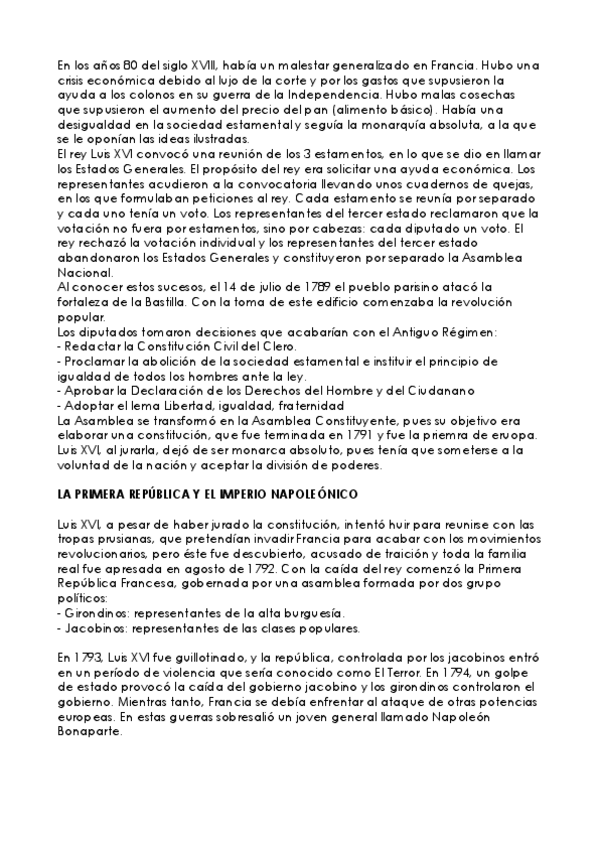 En los años 80 del siglo XVIII, había un malestar generalizado en Francia. Hubo una crisis económica debido al lujo de la corte y por los gastos que supusieron la ayuda a los colonos en su guerra de la Independencia. Hubo malas cosechas que supusieron el aumento del precio del pan (alimento básico). Había una desigualdad en la sociedad estamental y seguía la monarquía absoluta, a la que se le oponían las ideas ilustradas.
El rey Luis XVI convocó una reunión de los 3 estamentos, en lo que se dio en llamar los Estados Generales. El propósito del rey era solicitar una ayuda económica. Los representantes acudieron a la convocatoria llevando unos cuadernos de quejas, en los que formulaban peticiones al rey. Cada estamento se reunía por separado y cada uno tenía un voto. Los representantes del tercer estado reclamaron que la votación no fuera por estamentos, sino por cabezas: cada diputado un voto. El rey rechazó la votación individual y los representantes del tercer estado abandonaron los Estados Generales y constituyeron por separado la Asamblea Nacional.
Al conocer estos sucesos, el 14 de julio de 1789 el pueblo parisino atacó la fortaleza de la Bastilla. Con la toma de este edificio comenzaba la revolución popular.
Los diputados tomaron decisiones que acabarían con el Antiguo Régimen:
- Redactar la Constitución Civil del Clero.
- Proclamar la abolición de la sociedad estamental e instituir el principio de igualdad de todos los hombres ante la ley.
- Aprobar la Declaración de los Derechos del Hombre y del Ciudanano
- Adoptar el lema Libertad, igualdad, fraternidad
La Asamblea se transformó en la Asamblea Constituyente, pues su objetivo era elaborar una constitución, que fue terminada en 1791 y fue la priemra de eruopa. Luis XVI, al jurarla, dejó de ser monarca absoluto, pues tenía que someterse a la voluntad de la nación y aceptar la división de poderes.

LA PRIMERA REPÚBLICA Y EL IMPERIO NAPOLEÓNICO

Luis XVI, a pesar de haber jurado la constitución, intentó huir para reunirse con las tropas prusianas, que pretendían invadir Francia para acabar con los movimientos revolucionarios, pero éste fue descubierto, acusado de traición y toda la familia real fue apresada en agosto de 1792. Con la caída del rey comenzó la Primera República Francesa, gobernada por una asamblea formada por dos grupo políticos:
- Girondinos: representantes de la alta burguesía.
- Jacobinos: representantes de las clases populares.

En 1793, Luis XVI fue guillotinado, y la república, controlada por los jacobinos entró en un período de violencia que sería conocido como El Terror. En 1794, un golpe de estado provocó la caída del gobierno jacobino y los girondinos controlaron el gobierno. Mientras tanto, Francia se debía enfrentar al ataque de otras potencias europeas. En estas guerras sobresalió un joven general llamado Napoleón Bonaparte.